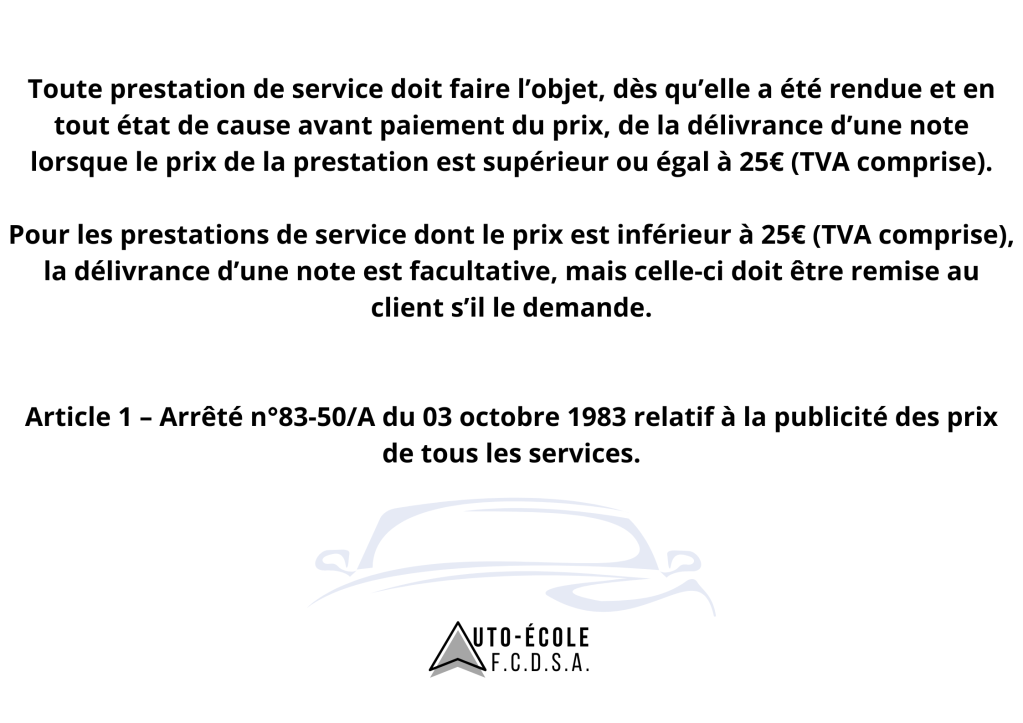 Toute prestation de service doit faire l'objet, dès qu'elle a été rendue et en tout état de cause avant paiement du prix, de la délivrance d'une note lorsque le prix de la prestation est supérieur ou égal à 25€ (TVA comprise).

Pour les prestations de service dont le prix est inférieur à 25€ (TVA comprise), la délivrance d'une note est facultative, mais celle-ci doit être remise au client s'il le demande.

Article 1 – Arrêté n°83-50/A du 03 octobre 1983 relatif à la publicité des prix de tous les services.

AUTO-ÉCOLE
F.C.D.S.A.